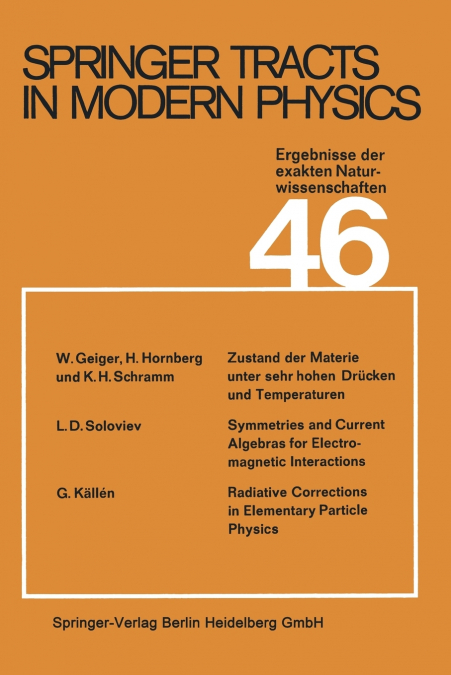 SPRINGER TRACTS IN MODERN PHYSICS

Ergebnisse der exakten Naturwissenschaften

46

W. Geiger, H. Hornberg und K. H. Schramm

Zustand der Materie unter sehr hohen Drücken und Temperaturen

L. D. Soloviev

Symmetries and Current Algebras for Electromagnetic Interactions

G. Källén

Radiative Corrections in Elementary Particle Physics

Springer-Verlag Berlin Heidelberg GmbH